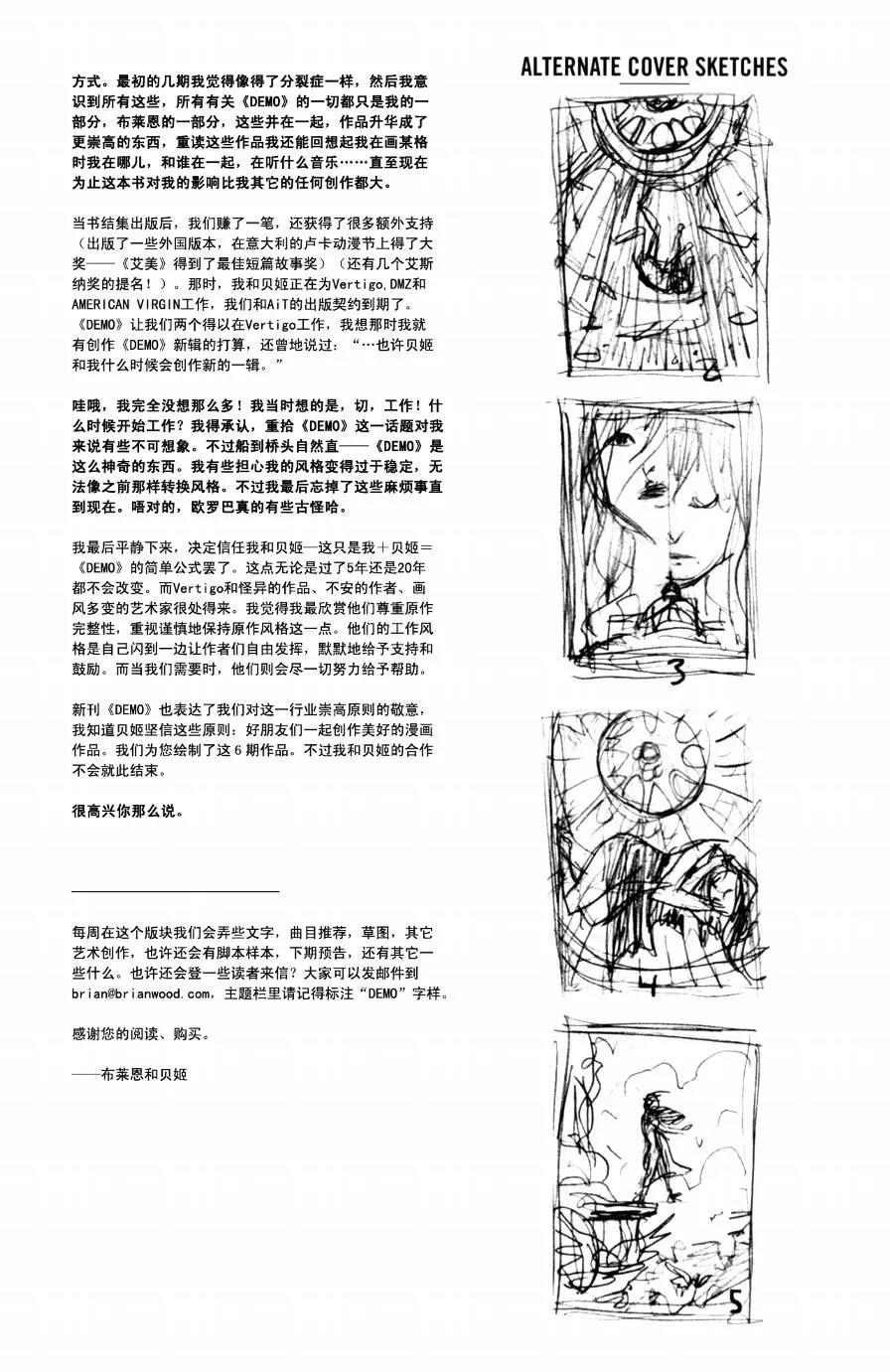 方式。最初的几期我觉得像得了分裂症一样，然后我意识到所有这些，所有有关《DEMO》的一切都只是我的一部分，布莱恩的一部分，这些并在一起，作品升华成了更崇高的东西，重读这些作品我还能回想起我在画某格时我在哪儿，和谁在一起，在听什么音乐……直至现在为止这本书对我的影响比我其它的任何创作都大。

当书结集出版后，我们赚了一笔，还获得了很多额外支持（出版了一些外国版本，在意大利的卢卡动漫节上得了大奖——《艾美》得到了最佳短篇故事奖）（还有几个艾斯纳奖的提名！）。那时，我和贝姬正在为Vertigo,DMZ和AMERICAN VIRGIN工作，我们和AiT的出版契约到期了。《DEMO》让我们两个得以在Vertigo工作，我想那时我就有创作《DEMO》新辑的打算，还曾地说过：“…也许贝姬和我什么时候会创作新的一辑。”

哇哦，我完全没想那么多！我当时想的是，切，工作！什么时候开始工作？我得承认，重拾《DEMO》这一话题对我来说有些不可想象。不过船到桥头自然直——《DEMO》是这么神奇的东西。我有些担心我的风格变得过于稳定，无法像之前那样转换风格。不过我最后忘掉了这些麻烦事直到现在。唔对的，欧罗巴真的有些古怪哈。

我最后平静下来，决定信任我和贝姬—这只是我＋贝姬＝《DEMO》的简单公式罢了。这点无论是过了5年还是20年都不会改变。而Vertigo和怪异的作品、不安的作者、画风多变的艺术家很处得来。我觉得我最欣赏他们尊重原作完整性，重视谨慎地保持原作风格这一点。他们的工作风格是自己闪到一边让作者们自由发挥，默默地给予支持和鼓励。而当我们需要时，他们则会尽一切努力给予帮助。

新刊《DEMO》也表达了我们对这一行业崇高原则的敬意，我知道贝姬坚信这些原则：好朋友们一起创作美好的漫画作品。我们为您绘制了这6期作品。不过我和贝姬的合作不会就此结束。

很高兴你那么说。

每周在这个版块我们会弄些文字，曲目推荐，草图，其它艺术创作，也许还会有脚本样本，下期预告，还有其它一些什么。也许还会登一些读者来信？大家可以发邮件到brian@brianwood.com，主题栏里请记得标注“DEMO”字样。

感谢您的阅读、购买。

——布莱恩和贝姬

ALTERNATE COVER SKETCHES

2

3

4

5